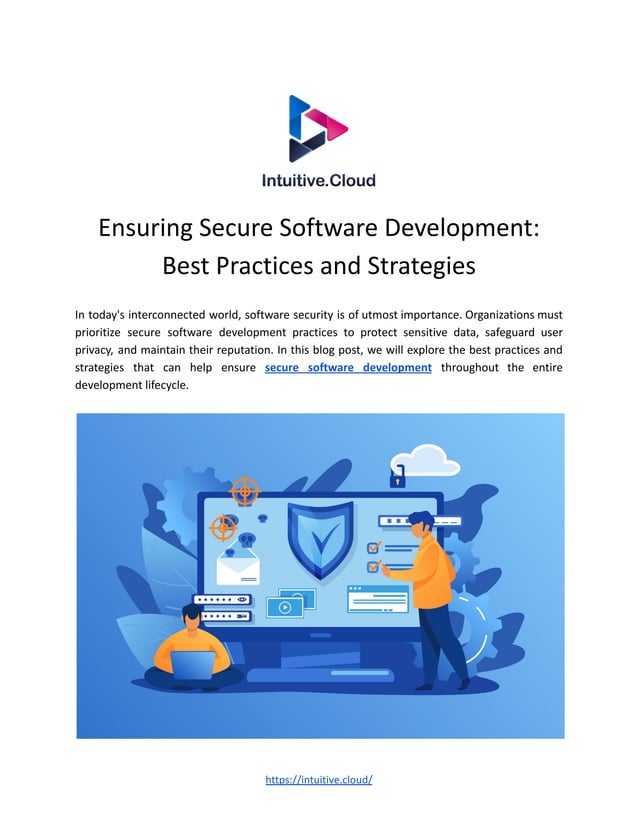 Intuitive.Cloud

Ensuring Secure Software Development: Best Practices and Strategies

In today's interconnected world, software security is of utmost importance. Organizations must prioritize secure software development practices to protect sensitive data, safeguard user privacy, and maintain their reputation. In this blog post, we will explore the best practices and strategies that can help ensure secure software development throughout the entire development lifecycle.

https://intuitive.cloud/